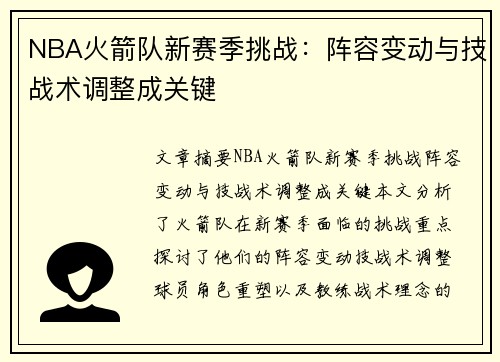 NBA火箭队新赛季挑战：阵容变动与技战术调整成关键

文章摘要NBA火箭队新赛季挑战阵容变动与技战术调整成关键本文分析了火箭队在新赛季面临的挑战重点探讨了他们的阵容变动技战术调整球员角色重塑以及教练战术理念的